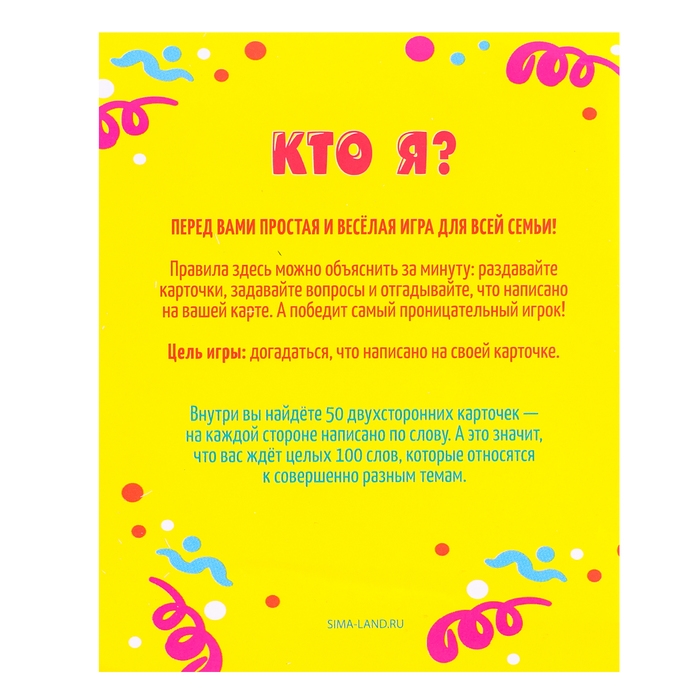 КТО Я?

ПЕРЕД ВАМИ ПРОСТАЯ И ВЕСЁЛАЯ ИГРА ДЛЯ ВСЕЙ СЕМЬИ!

Правила здесь можно объяснить за минуту: раздавайте карточки, задавайте вопросы и отгадывайте, что написано на вашей карте. А победит самый проницательный игрок!

Цель игры: догадаться, что написано на своей карточке.

Внутри вы найдёте 50 двухсторонних карточек — на каждой стороне написано по слову. А это значит, что вас ждёт целых 100 слов, которые относятся к совершенно разным темам.

SIMA-LAND.RU